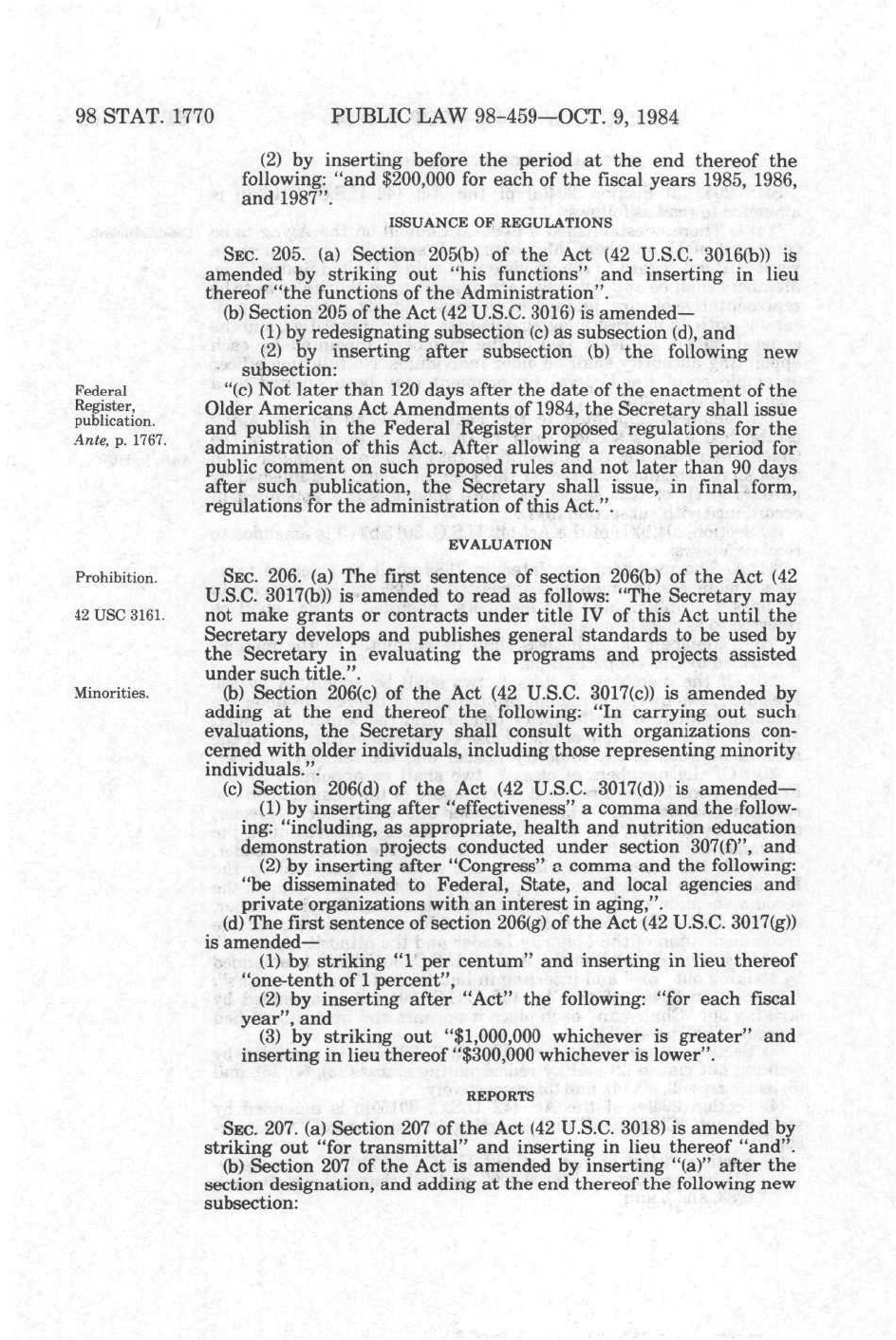 98 STAT. 1770 PUBLIC LAW 98-459—OCT. 9, 1984

(2) by inserting before the period at the end thereof the following: "and $200,000 for each of the fiscal years 1985, 1986, and 1987".

ISSUANCE OF REGULATIONS

SEC. 205. (a) Section 205(b) of the Act (42 U.S.C. 3016(b)) is amended by striking out "his functions" and inserting in lieu thereof "the functions of the Administration".

(b) Section 205 of the Act (42 U.S.C. 3016) is amended—

(1) by redesignating subsection (c) as subsection (d), and

(2) by inserting after subsection (b) the following new subsection:

Federal Register, publication. Ante, p. 1767.

"(c) Not later than 120 days after the date of the enactment of the Older Americans Act Amendments of 1984, the Secretary shall issue and publish in the Federal Register proposed regulations for the administration of this Act. After allowing a reasonable period for public comment on such proposed rules and not later than 90 days after such publication, the Secretary shall issue, in final form, regulations for the administration of this Act.".

EVALUATION

Prohibition.

42 USC 3161.

SEC. 206. (a) The first sentence of section 206(b) of the Act (42 U.S.C. 3017(b)) is amended to read as follows: "The Secretary may not make grants or contracts under title IV of this Act until the Secretary develops and publishes general standards to be used by the Secretary in evaluating the programs and projects assisted under such title.".

Minorities.

(b) Section 206(c) of the Act (42 U.S.C. 3017(c)) is amended by adding at the end thereof the following: "In carrying out such evaluations, the Secretary shall consult with organizations concerned with older individuals, including those representing minority individuals.".

(c) Section 206(d) of the Act (42 U.S.C. 3017(d)) is amended—

(1) by inserting after "effectiveness" a comma and the following: "including, as appropriate, health and nutrition education demonstration projects conducted under section 307(f)", and

(2) by inserting after "Congress" a comma and the following: "be disseminated to Federal, State, and local agencies and private organizations with an interest in aging,".

(d) The first sentence of section 206(g) of the Act (42 U.S.C. 3017(g)) is amended—

(1) by striking "1 per centum" and inserting in lieu thereof "one-tenth of 1 percent",

(2) by inserting after "Act" the following: "for each fiscal year", and

(3) by striking out "$1,000,000 whichever is greater" and inserting in lieu thereof "$300,000 whichever is lower".

REPORTS

SEC. 207. (a) Section 207 of the Act (42 U.S.C. 3018) is amended by striking out "for transmittal" and inserting in lieu thereof "and".

(b) Section 207 of the Act is amended by inserting "(a)" after the section designation, and adding at the end thereof the following new subsection: